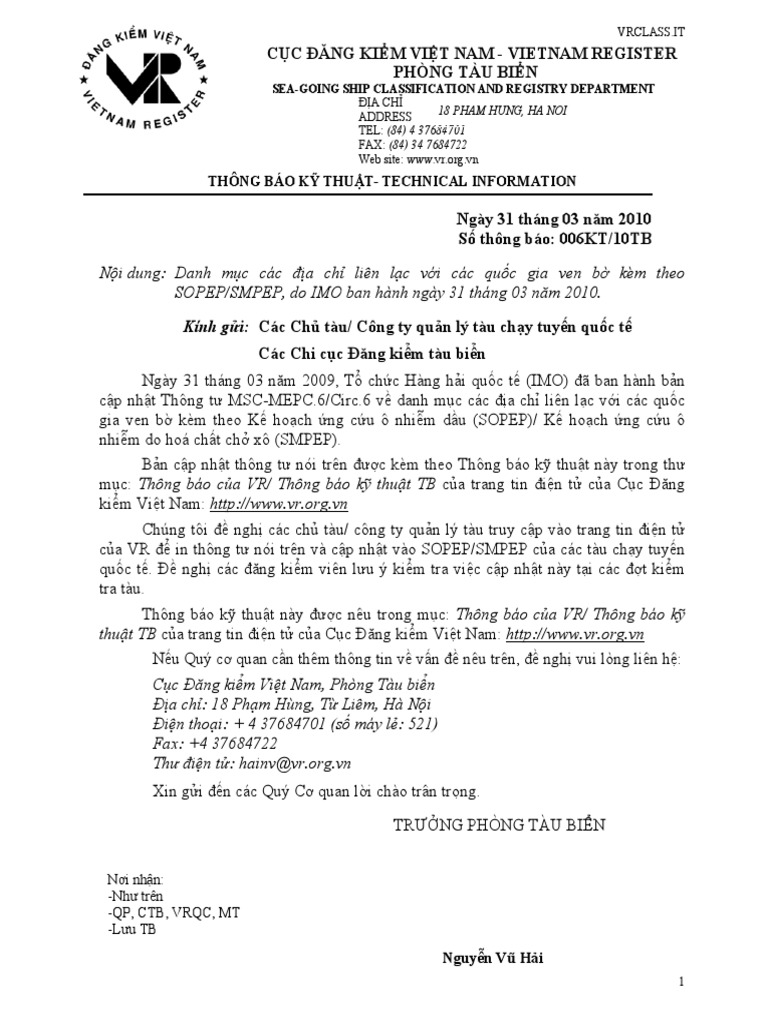 VRCLASS IT

ĐĂNG KIỂM VIỆT NAM VR VIETNAM REGISTER

CỤC ĐĂNG KIỂM VIỆT NAM - VIETNAM REGISTER
PHÒNG TÀU BIỂN
SEA-GOING SHIP CLASSIFICATION AND REGISTRY DEPARTMENT
ĐỊA CHỈ
ADDRESS 18 PHAM HUNG, HA NOI
TEL: (84) 4 37684701
FAX: (84) 34 7684722
Web site: www.vr.org.vn

THÔNG BÁO KỸ THUẬT- TECHNICAL INFORMATION

Ngày 31 tháng 03 năm 2010
Số thông báo: 006KT/10TB

Nội dung: Danh mục các địa chỉ liên lạc với các quốc gia ven bờ kèm theo SOPEP/SMPEP, do IMO ban hành ngày 31 tháng 03 năm 2010.

Kính gửi: Các Chủ tàu/ Công ty quản lý tàu chạy tuyến quốc tế
Các Chi cục Đăng kiểm tàu biển

Ngày 31 tháng 03 năm 2009, Tổ chức Hàng hải quốc tế (IMO) đã ban hành bản cập nhật Thông tư MSC-MEPC.6/Circ.6 về danh mục các địa chỉ liên lạc với các quốc gia ven bờ kèm theo Kế hoạch ứng cứu ô nhiễm dầu (SOPEP)/ Kế hoạch ứng cứu ô nhiễm do hoá chất chở xô (SMPEP).

Bản cập nhật thông tư nói trên được kèm theo Thông báo kỹ thuật này trong thư mục: Thông báo của VR/ Thông báo kỹ thuật TB của trang tin điện tử của Cục Đăng kiểm Việt Nam: http://www.vr.org.vn

Chúng tôi đề nghị các chủ tàu/ công ty quản lý tàu truy cập vào trang tin điện tử của VR để in thông tư nói trên và cập nhật vào SOPEP/SMPEP của các tàu chạy tuyến quốc tế. Đề nghị các đăng kiểm viên lưu ý kiểm tra việc cập nhật này tại các đợt kiểm tra tàu.

Thông báo kỹ thuật này được nêu trong mục: Thông báo của VR/ Thông báo kỹ thuật TB của trang tin điện tử của Cục Đăng kiểm Việt Nam: http://www.vr.org.vn

Nếu Quý cơ quan cần thêm thông tin về vấn đề nêu trên, đề nghị vui lòng liên hệ:
Cục Đăng kiểm Việt Nam, Phòng Tàu biển
Địa chỉ: 18 Phạm Hùng, Từ Liêm, Hà Nội
Điện thoại: + 4 37684701 (số máy lẻ: 521)
Fax: +4 37684722
Thư điện tử: hainv@vr.org.vn

Xin gửi đến các Quý Cơ quan lời chào trân trọng.

TRƯỞNG PHÒNG TÀU BIỂN

Nơi nhận:
-Như trên
-QP, CTB, VRQC, MT
-Lưu TB

Nguyễn Vũ Hải

1